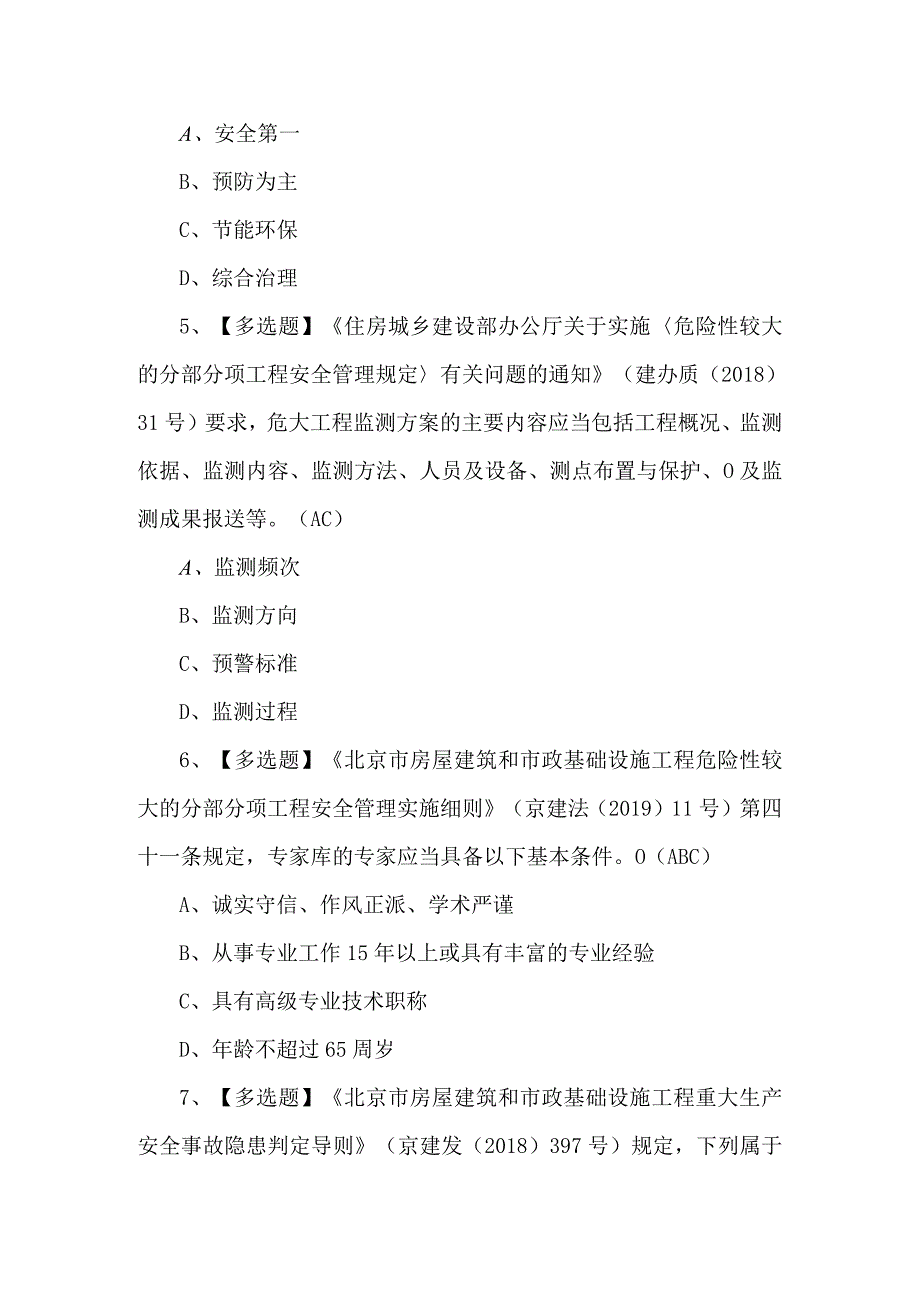 A、安全第一

B、预防为主

C、节能环保

D、综合治理

5、【多选题】《住房城乡建设部办公厅关于实施〈危险性较大的分部分项工程安全管理规定〉有关问题的通知》（建办质（2018）31号）要求，危大工程监测方案的主要内容应当包括工程概况、监测依据、监测内容、监测方法、人员及设备、测点布置与保护、0及监测成果报送等。（AC）

A、监测频次

B、监测方向

C、预警标准

D、监测过程

6、【多选题】《北京市房屋建筑和市政基础设施工程危险性较大的分部分项工程安全管理实施细则》（京建法（2019）11号）第四十一条规定，专家库的专家应当具备以下基本条件。0（ABC）

A、诚实守信、作风正派、学术严谨

B、从事专业工作15年以上或具有丰富的专业经验

C、具有高级专业技术职称

D、年龄不超过65周岁

7、【多选题】《北京市房屋建筑和市政基础设施工程重大生产安全事故隐患判定导则》（京建发（2018）397号）规定，下列属于